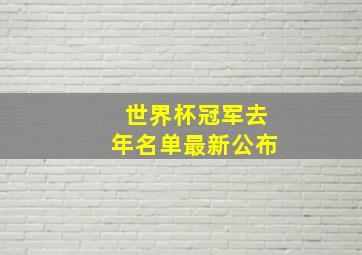 世界杯冠军去年名单最新公布